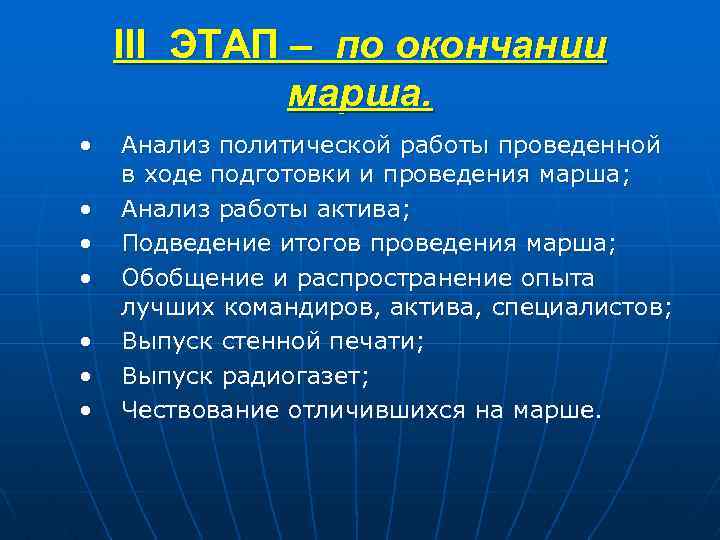 III ЭТАП – по окончании марша.

• Анализ политической работы проведенной в ходе подготовки и проведения марша;
• Анализ работы актива;
• Подведение итогов проведения марша;
• Обобщение и распространение опыта лучших командиров, актива, специалистов;
• Выпуск стенной печати;
• Выпуск радиогазет;
• Чествование отличившихся на марше.